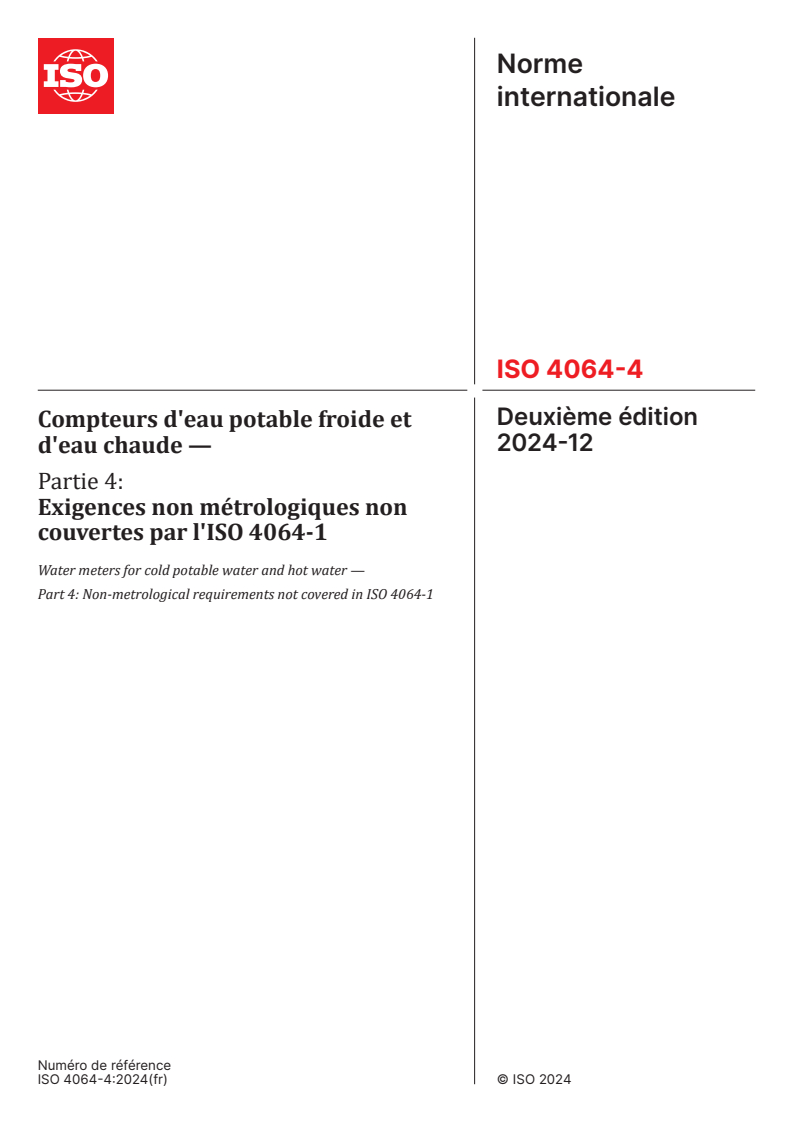 ISO

Norme internationale

ISO 4064-4

Compteurs d'eau potable froide et d'eau chaude —

Partie 4:
Exigences non métrologiques non couvertes par l'ISO 4064-1

Water meters for cold potable water and hot water —

Part 4: Non-metrological requirements not covered in ISO 4064-1

Deuxième édition
2024-12

Numéro de référence
ISO 4064-4:2024(fr)

© ISO 2024